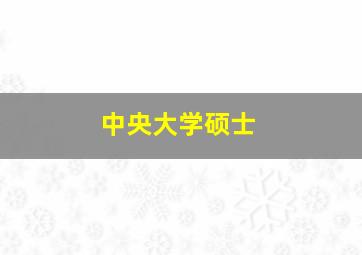 中央大学硕士